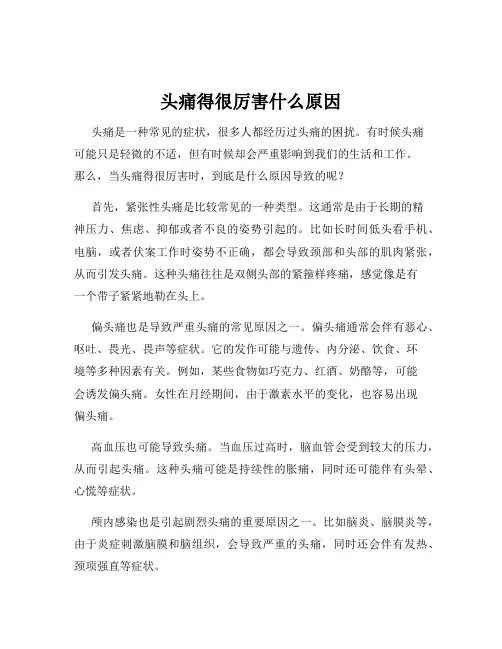 头痛得很厉害什么原因

头痛是一种常见的症状，很多人都经历过头痛的困扰。有时候头痛可能只是轻微的不适，但有时候却会严重影响到我们的生活和工作。那么，当头痛得很厉害时，到底是什么原因导致的呢？

首先，紧张性头痛是比较常见的一种类型。这通常是由于长期的精神压力、焦虑、抑郁或者不良的姿势引起的。比如长时间低头看手机、电脑，或者伏案工作时姿势不正确，都会导致颈部和头部的肌肉紧张，从而引发头痛。这种头痛往往是双侧头部的紧箍样疼痛，感觉像是有一个带子紧紧地勒在头上。

偏头痛也是导致严重头痛的常见原因之一。偏头痛通常会伴有恶心、呕吐、畏光、畏声等症状。它的发作可能与遗传、内分泌、饮食、环境等多种因素有关。例如，某些食物如巧克力、红酒、奶酪等，可能会诱发偏头痛。女性在月经期间，由于激素水平的变化，也容易出现偏头痛。

高血压也可能导致头痛。当血压过高时，脑血管会受到较大的压力，从而引起头痛。这种头痛可能是持续性的胀痛，同时还可能伴有头晕、心慌等症状。

颅内感染也是引起剧烈头痛的重要原因之一。比如脑炎、脑膜炎等，由于炎症刺激脑膜和脑组织，会导致严重的头痛，同时还会伴有发热、颈项强直等症状。